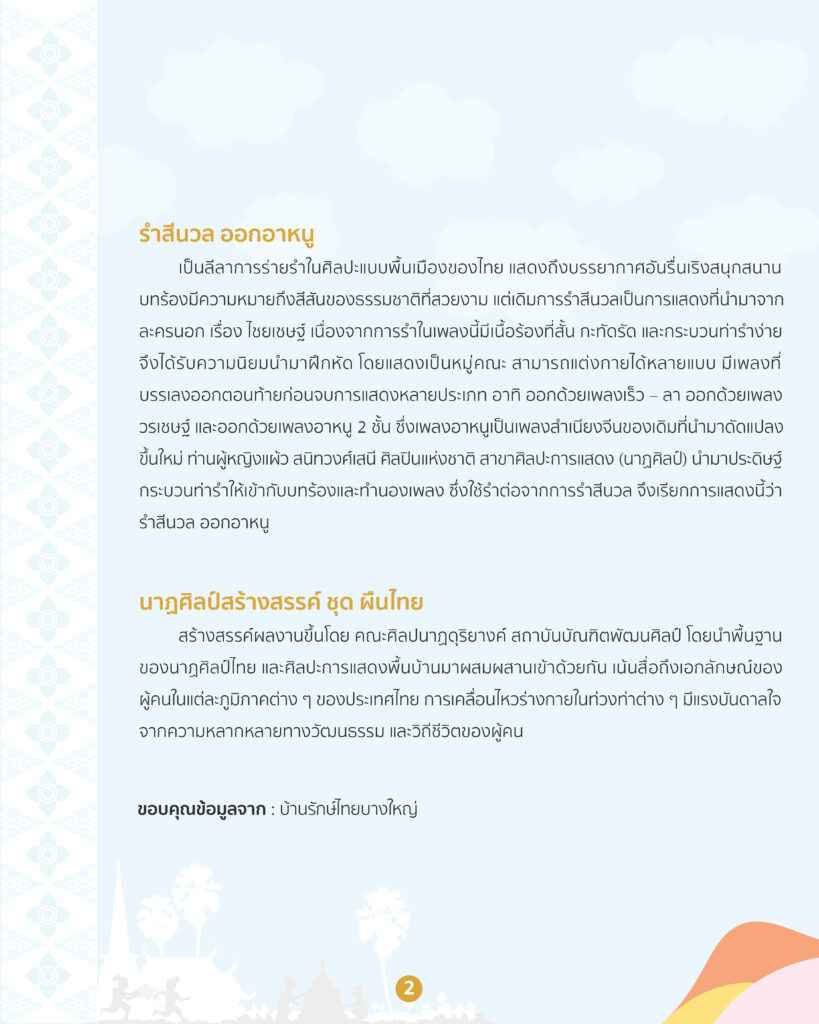 รำสีนวล ออกอาหนู

เป็นลีลาการร่ายรำในศิลปะแบบพื้นเมืองของไทย แสดงถึงบรรยากาศอันรื่นเริงสนุกสนาน บทร้องมีความหมายถึงสีสันของธรรมชาติที่สวยงาม แต่เดิมการรำสีนวลเป็นการแสดงที่นำมาจากละครนอก เรื่อง ไชยเชษฐ์ เนื่องจากการรำในเพลงนี้มีเนื้อร้องที่สั้น กะทัดรัด และกระบวนท่ารำง่าย จึงได้รับความนิยมนำมาฝึกหัด โดยแสดงเป็นหมู่คณะ สามารถแต่งกายได้หลายแบบ มีเพลงที่บรรเลงออกตอนท้ายก่อนจบการแสดงหลายประเภท อาทิ ออกด้วยเพลงเร็ว – ลา ออกด้วยเพลงวรเชษฐ์ และออกด้วยเพลงอาหนู 2 ชั้น ซึ่งเพลงอาหนูเป็นเพลงสำเนียงจีนของเดิมที่นำมาดัดแปลงขึ้นใหม่ ท่านผู้หญิงแผ้ว สนิทวงศ์เสนี ศิลปินแห่งชาติ สาขาศิลปะการแสดง (นาฏศิลป์) นำมาประดิษฐ์กระบวนท่ารำให้เข้ากับบทร้องและทำนองเพลง ซึ่งใช้รำต่อจากการรำสีนวล จึงเรียกการแสดงนี้ว่า รำสีนวล ออกอาหนู

นาฏศิลป์สร้างสรรค์ ชุด ผืนไทย

สร้างสรรค์ผลงานขึ้นโดย คณะศิลปนาฏดุริยางค์ สถาบันบัณฑิตพัฒนศิลป์ โดยนำพื้นฐานของนาฏศิลป์ไทย และศิลปะการแสดงพื้นบ้านมาผสมผสานเข้าด้วยกัน เน้นสื่อถึงเอกลักษณ์ของผู้คนในแต่ละภูมิภาคต่าง ๆ ของประเทศไทย การเคลื่อนไหวร่างกายในท่วงท่าต่าง ๆ มีแรงบันดาลใจจากความหลากหลายทางวัฒนธรรม และวิถีชีวิตของผู้คน

ขอบคุณข้อมูลจาก : บ้านรักษ์ไทยบางใหญ่

2